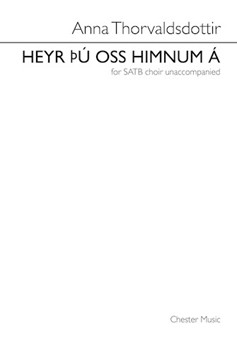 Anna Thorvaldsdottir

HEYR ÞÚ OSS HIMNUM Á

for SATB choir unaccompanied

Chester Music